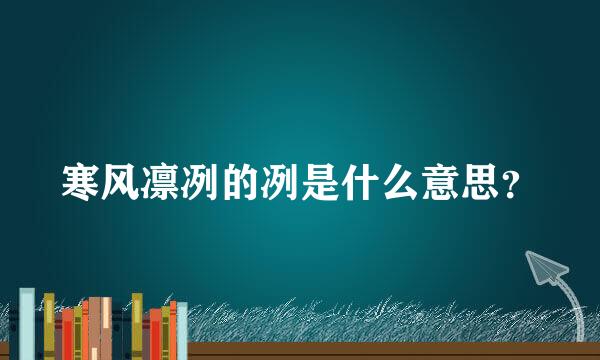 寒风凛冽的冽是什么意思？